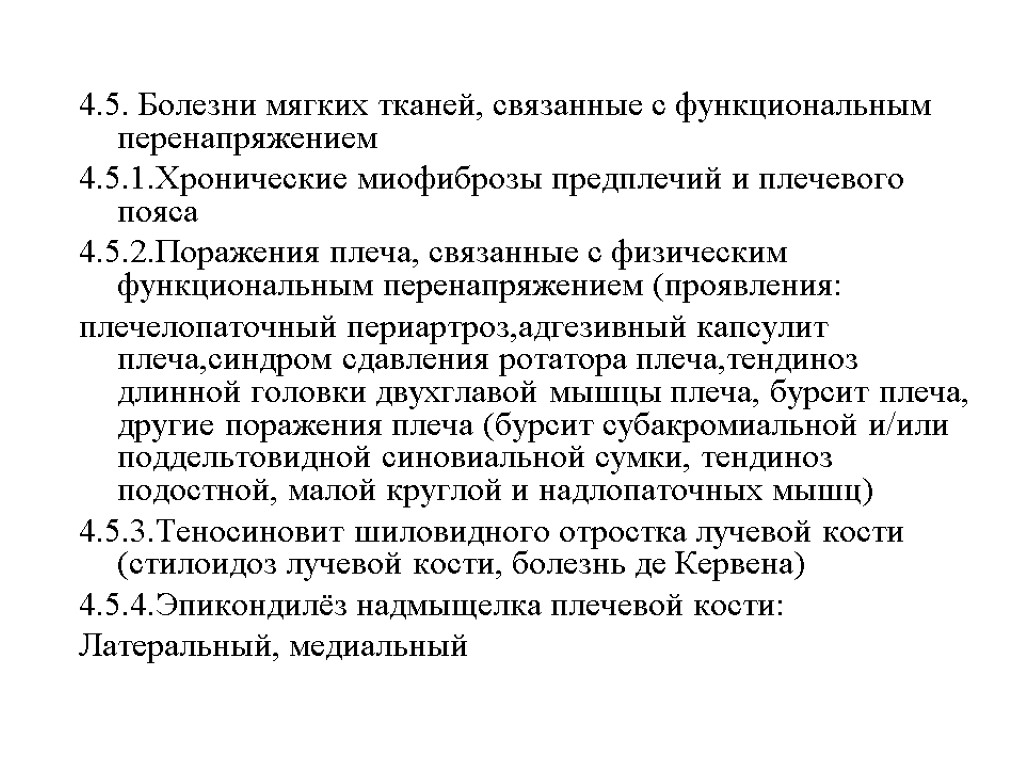 4.5. Болезни мягких тканей, связанные с функциональным перенапряжением

4.5.1.Хронические миофиброзы предплечий и плечевого пояса

4.5.2.Поражения плеча, связанные с физическим функциональным перенапряжением (проявления:

плечелопаточный периартроз,адгезивный капсулит плеча,синдром сдавления ротатора плеча,тендиноз длинной головки двухглавой мышцы плеча, бурсит плеча, другие поражения плеча (бурсит субакромиальной и/или поддельтовидной синовиальной сумки, тендиноз подостной, малой круглой и надлопаточных мышц)

4.5.3.Теносиновит шиловидного отростка лучевой кости (стилоидоз лучевой кости, болезнь де Кервена)

4.5.4.Эпикондилёз надмыщелка плечевой кости:

Латеральный, медиальный